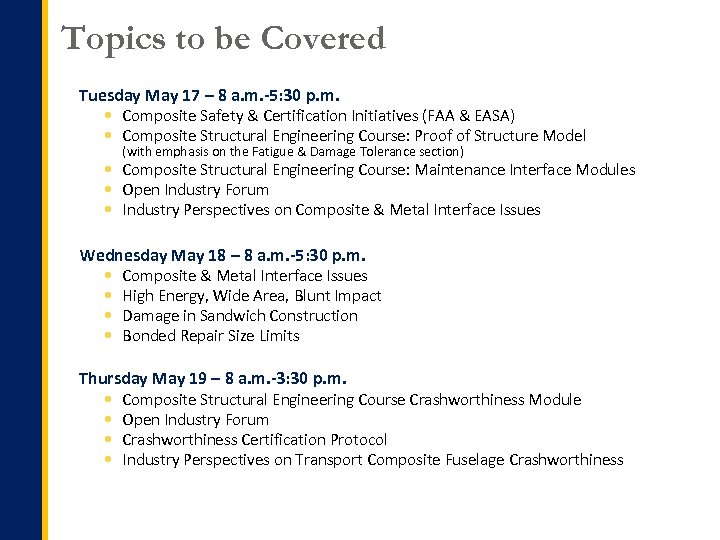 Topics to be Covered

Tuesday May 17 – 8 a.m.-5:30 p.m.
• Composite Safety & Certification Initiatives (FAA & EASA)
• Composite Structural Engineering Course: Proof of Structure Model (with emphasis on the Fatigue & Damage Tolerance section)
• Composite Structural Engineering Course: Maintenance Interface Modules
• Open Industry Forum
• Industry Perspectives on Composite & Metal Interface Issues

Wednesday May 18 – 8 a.m.-5:30 p.m.
• Composite & Metal Interface Issues
• High Energy, Wide Area, Blunt Impact
• Damage in Sandwich Construction
• Bonded Repair Size Limits

Thursday May 19 – 8 a.m.-3:30 p.m.
• Composite Structural Engineering Course Crashworthiness Module
• Open Industry Forum
• Crashworthiness Certification Protocol
• Industry Perspectives on Transport Composite Fuselage Crashworthiness